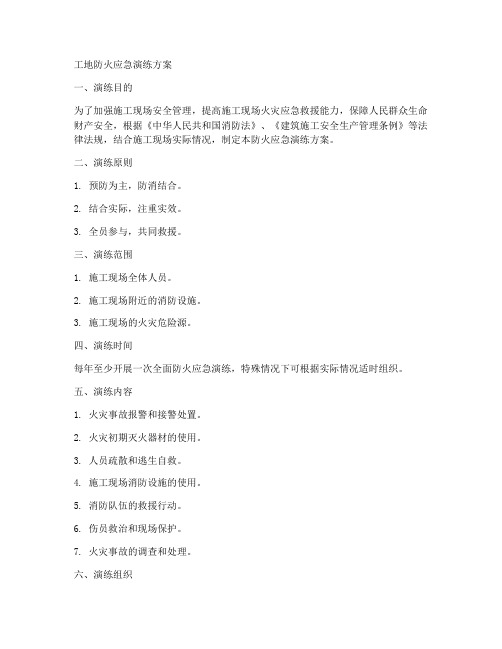 工地防火应急演练方案

一、演练目的

为了加强施工现场安全管理，提高施工现场火灾应急救援能力，保障人民群众生命财产安全，根据《中华人民共和国消防法》、《建筑施工安全生产管理条例》等法律法规，结合施工现场实际情况，制定本防火应急演练方案。

二、演练原则

1. 预防为主，防消结合。

2. 结合实际，注重实效。

3. 全员参与，共同救援。

三、演练范围

1. 施工现场全体人员。

2. 施工现场附近的消防设施。

3. 施工现场的火灾危险源。

四、演练时间

每年至少开展一次全面防火应急演练，特殊情况下可根据实际情况适时组织。

五、演练内容

1. 火灾事故报警和接警处置。

2. 火灾初期灭火器材的使用。

3. 人员疏散和逃生自救。

4. 施工现场消防设施的使用。

5. 消防队伍的救援行动。

6. 伤员救治和现场保护。

7. 火灾事故的调查和处理。

六、演练组织